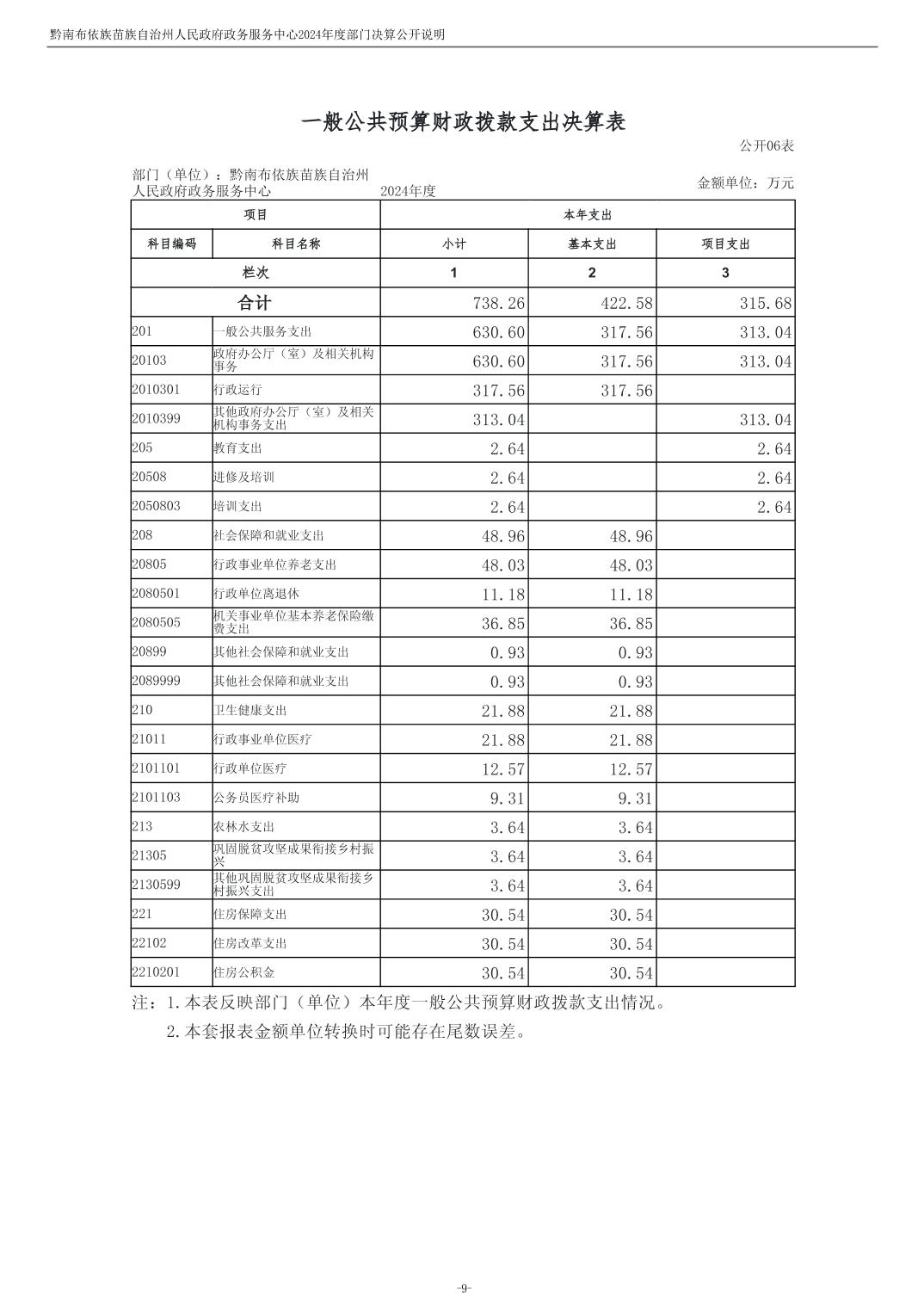 黔南布依族苗族自治州人民政府政务服务中心2024年度部门决算公开说明

一般公共预算财政拨款支出决算表

公开06表

部门（单位）：黔南布依族苗族自治州人民政府政务服务中心　　2024年度　　金额单位：万元

| 项目 | | 本年支出 | | |
|---|---|---|---|---|
| 科目编码 | 科目名称 | 小计 | 基本支出 | 项目支出 |
| 栏次 | | 1 | 2 | 3 |
| 合计 | | 738.26 | 422.58 | 315.68 |
| 201 | 一般公共服务支出 | 630.60 | 317.56 | 313.04 |
| 20103 | 政府办公厅（室）及相关机构事务 | 630.60 | 317.56 | 313.04 |
| 2010301 | 行政运行 | 317.56 | 317.56 | |
| 2010399 | 其他政府办公厅（室）及相关机构事务支出 | 313.04 | | 313.04 |
| 205 | 教育支出 | 2.64 | | 2.64 |
| 20508 | 进修及培训 | 2.64 | | 2.64 |
| 2050803 | 培训支出 | 2.64 | | 2.64 |
| 208 | 社会保障和就业支出 | 48.96 | 48.96 | |
| 20805 | 行政事业单位养老支出 | 48.03 | 48.03 | |
| 2080501 | 行政单位离退休 | 11.18 | 11.18 | |
| 2080505 | 机关事业单位基本养老保险缴费支出 | 36.85 | 36.85 | |
| 20899 | 其他社会保障和就业支出 | 0.93 | 0.93 | |
| 2089999 | 其他社会保障和就业支出 | 0.93 | 0.93 | |
| 210 | 卫生健康支出 | 21.88 | 21.88 | |
| 21011 | 行政事业单位医疗 | 21.88 | 21.88 | |
| 2101101 | 行政单位医疗 | 12.57 | 12.57 | |
| 2101103 | 公务员医疗补助 | 9.31 | 9.31 | |
| 213 | 农林水支出 | 3.64 | 3.64 | |
| 21305 | 巩固脱贫攻坚成果衔接乡村振兴 | 3.64 | 3.64 | |
| 2130599 | 其他巩固脱贫攻坚成果衔接乡村振兴支出 | 3.64 | 3.64 | |
| 221 | 住房保障支出 | 30.54 | 30.54 | |
| 22102 | 住房改革支出 | 30.54 | 30.54 | |
| 2210201 | 住房公积金 | 30.54 | 30.54 | |

注：1.本表反映部门（单位）本年度一般公共预算财政拨款支出情况。

2.本套报表金额单位转换时可能存在尾数误差。

-9-